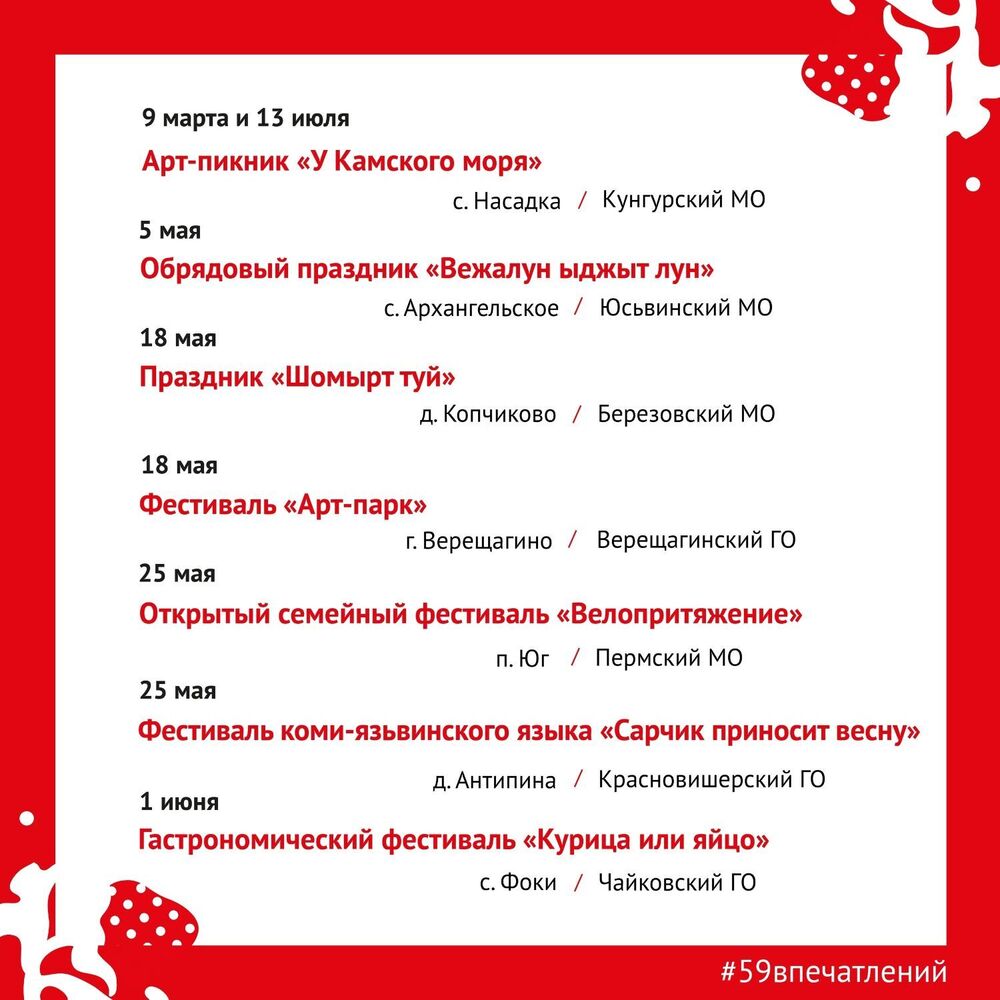 9 марта и 13 июля

Арт-пикник «У Камского моря»

с. Насадка / Кунгурский МО

5 мая

Обрядовый праздник «Вежалун ыджыт лун»

с. Архангельское / Юсьвинский МО

18 мая

Праздник «Шомырт туй»

д. Копчиково / Березовский МО

18 мая

Фестиваль «Арт-парк»

г. Верещагино / Верещагинский ГО

25 мая

Открытый семейный фестиваль «Велопритяжение»

п. Юг / Пермский МО

25 мая

Фестиваль коми-язьвинского языка «Сарчик приносит весну»

д. Антипина / Красновишерский ГО

1 июня

Гастрономический фестиваль «Курица или яйцо»

с. Фоки / Чайковский ГО

#59впечатлений